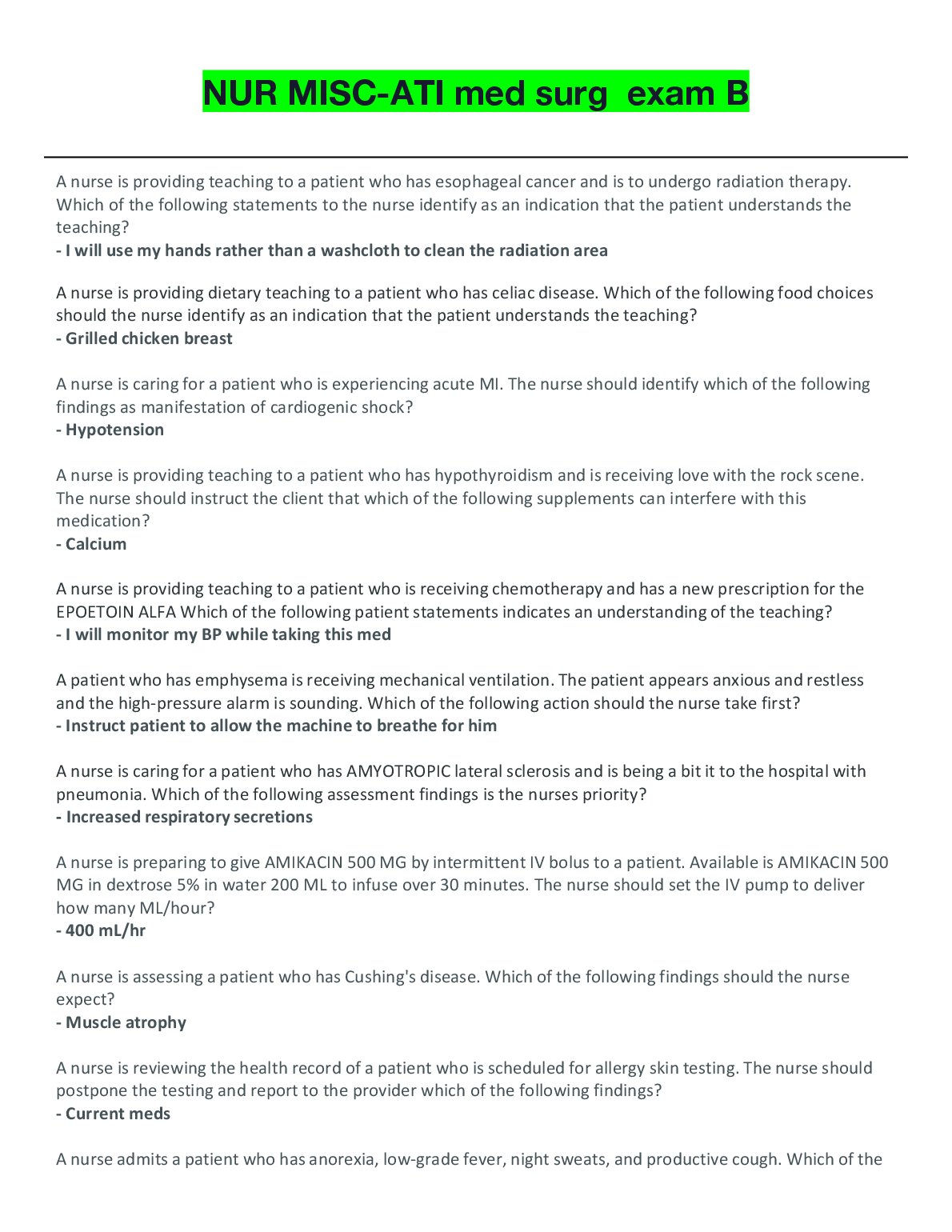 NUR MISC-ATI med surg  exam B

A nurse is providing teaching to a patient who has esophageal cancer and is to undergo radiation therapy. Which of the following statements to the nurse identify as an indication that the patient understands the teaching?
- I will use my hands rather than a washcloth to clean the radiation area

A nurse is providing dietary teaching to a patient who has celiac disease. Which of the following food choices should the nurse identify as an indication that the patient understands the teaching?
- Grilled chicken breast

A nurse is caring for a patient who is experiencing acute MI. The nurse should identify which of the following findings as manifestation of cardiogenic shock?
- Hypotension

A nurse is providing teaching to a patient who has hypothyroidism and is receiving love with the rock scene. The nurse should instruct the client that which of the following supplements can interfere with this medication?
- Calcium

A nurse is providing teaching to a patient who is receiving chemotherapy and has a new prescription for the EPOETOIN ALFA Which of the following patient statements indicates an understanding of the teaching?
- I will monitor my BP while taking this med

A patient who has emphysema is receiving mechanical ventilation. The patient appears anxious and restless and the high-pressure alarm is sounding. Which of the following action should the nurse take first?
- Instruct patient to allow the machine to breathe for him

A nurse is caring for a patient who has AMYOTROPIC lateral sclerosis and is being a bit it to the hospital with pneumonia. Which of the following assessment findings is the nurses priority?
- Increased respiratory secretions

A nurse is preparing to give AMIKACIN 500 MG by intermittent IV bolus to a patient. Available is AMIKACIN 500 MG in dextrose 5% in water 200 ML to infuse over 30 minutes. The nurse should set the IV pump to deliver how many ML/hour?
- 400 mL/hr

A nurse is assessing a patient who has Cushing's disease. Which of the following findings should the nurse expect?
- Muscle atrophy

A nurse is reviewing the health record of a patient who is scheduled for allergy skin testing. The nurse should postpone the testing and report to the provider which of the following findings?
- Current meds

A nurse admits a patient who has anorexia, low-grade fever, night sweats, and productive cough. Which of the